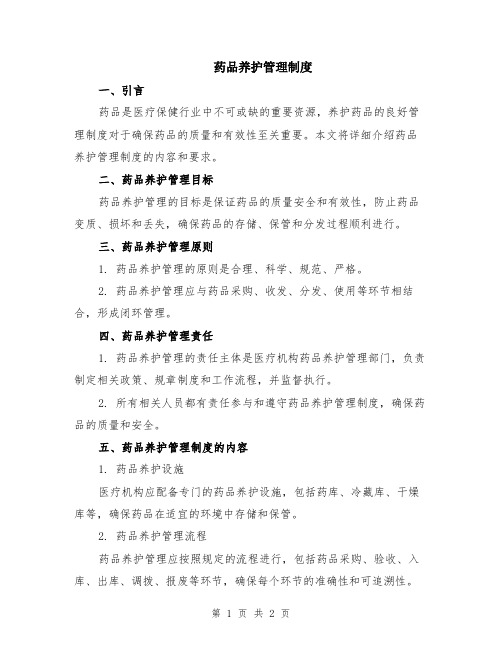 药品养护管理制度

一、引言

药品是医疗保健行业中不可或缺的重要资源，养护药品的良好管理制度对于确保药品的质量和有效性至关重要。本文将详细介绍药品养护管理制度的内容和要求。

二、药品养护管理目标

药品养护管理的目标是保证药品的质量安全和有效性，防止药品变质、损坏和丢失，确保药品的存储、保管和分发过程顺利进行。

三、药品养护管理原则

1. 药品养护管理的原则是合理、科学、规范、严格。

2. 药品养护管理应与药品采购、收发、分发、使用等环节相结合，形成闭环管理。

四、药品养护管理责任

1. 药品养护管理的责任主体是医疗机构药品养护管理部门，负责制定相关政策、规章制度和工作流程，并监督执行。

2. 所有相关人员都有责任参与和遵守药品养护管理制度，确保药品的质量和安全。

五、药品养护管理制度的内容

1. 药品养护设施

医疗机构应配备专门的药品养护设施，包括药库、冷藏库、干燥库等，确保药品在适宜的环境中存储和保管。

2. 药品养护管理流程

药品养护管理应按照规定的流程进行，包括药品采购、验收、入库、出库、调拨、报废等环节，确保每个环节的准确性和可追溯性。

第 1 页 共 2 页